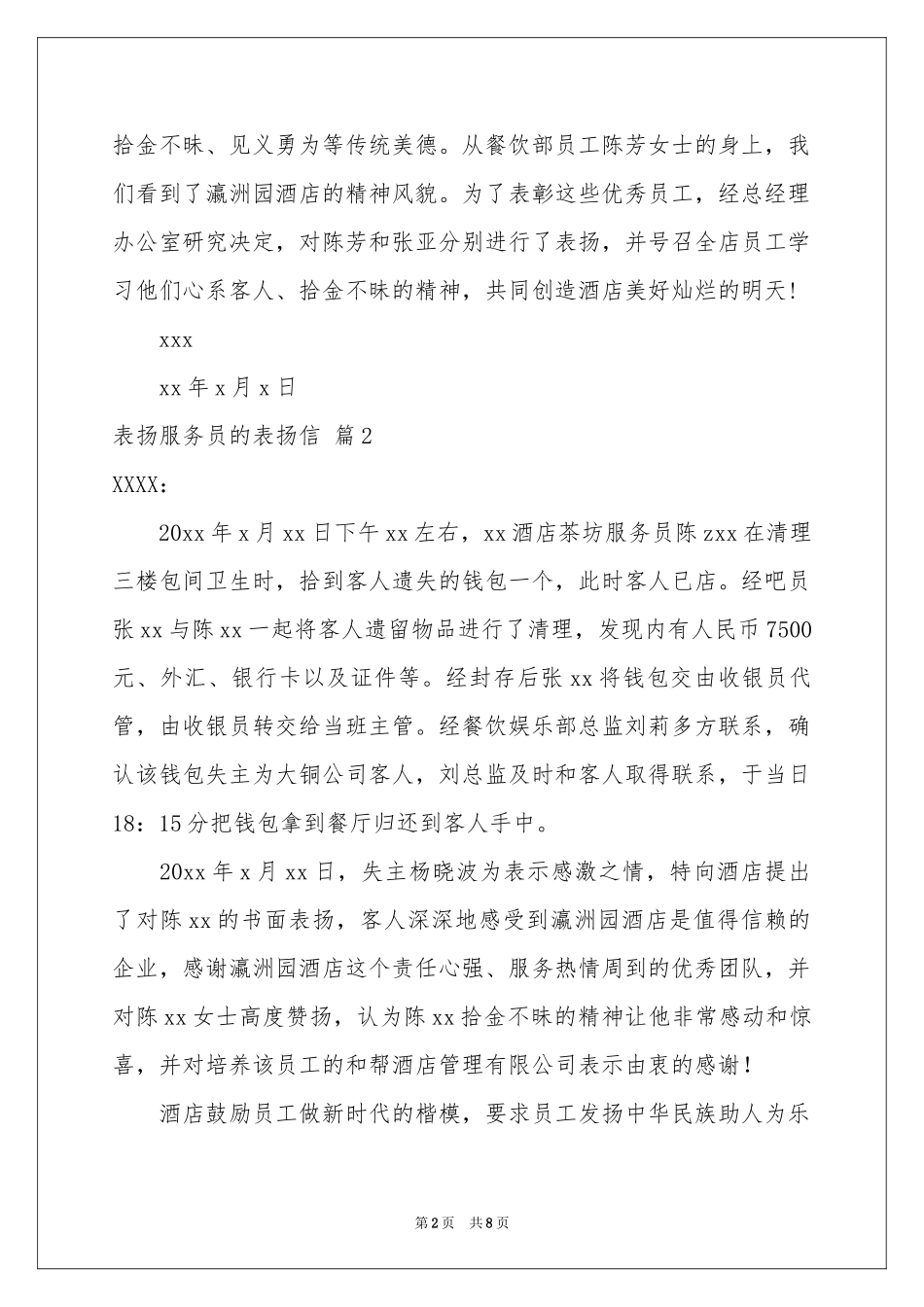 拾金不昧、见义勇为等传统美德。从餐饮部员工陈芳女士的身上，我们看到了瀛洲园酒店的精神风貌。为了表彰这些优秀员工，经总经理办公室研究决定，对陈芳和张亚分别进行了表扬，并号召全店员工学习他们心系客人、拾金不昧的精神，共同创造酒店美好灿烂的明天！

xxx

xx 年 x 月 x 日

表扬服务员的表扬信 篇 2

XXXX：

20xx 年 x 月 xx 日下午 xx 左右，xx 酒店茶坊服务员陈 zxx 在清理三楼包间卫生时，拾到客人遗失的钱包一个，此时客人已店。经吧员张 xx 与陈 xx 一起将客人遗留物品进行了清理，发现内有人民币 7500 元、外汇、银行卡以及证件等。经封存后张 xx 将钱包交由收银员代管，由收银员转交给当班主管。经餐饮娱乐部总监刘莉多方联系，确认该钱包失主为大铜公司客人，刘总监及时和客人取得联系，于当日 18：15 分把钱包拿到餐厅归还到客人手中。

20xx 年 x 月 xx 日，失主杨晓波为表示感激之情，特向酒店提出了对陈 xx 的书面表扬，客人深深地感受到瀛洲园酒店是值得信赖的企业，感谢瀛洲园酒店这个责任心强、服务热情周到的优秀团队，并对陈 xx 女士高度赞扬，认为陈 xx 拾金不昧的精神让他非常感动和惊喜，并对培养该员工的和帮酒店管理有限公司表示由衷的感谢！

酒店鼓励员工做新时代的楷模，要求员工发扬中华民族助人为乐

第 2 页 共 8 页